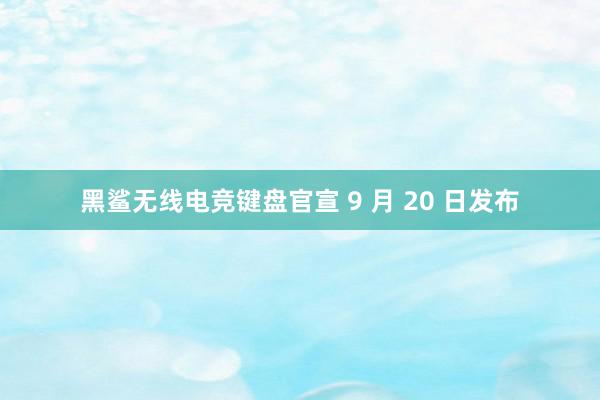 黑鲨无线电竞键盘官宣 9 月 20 日发布